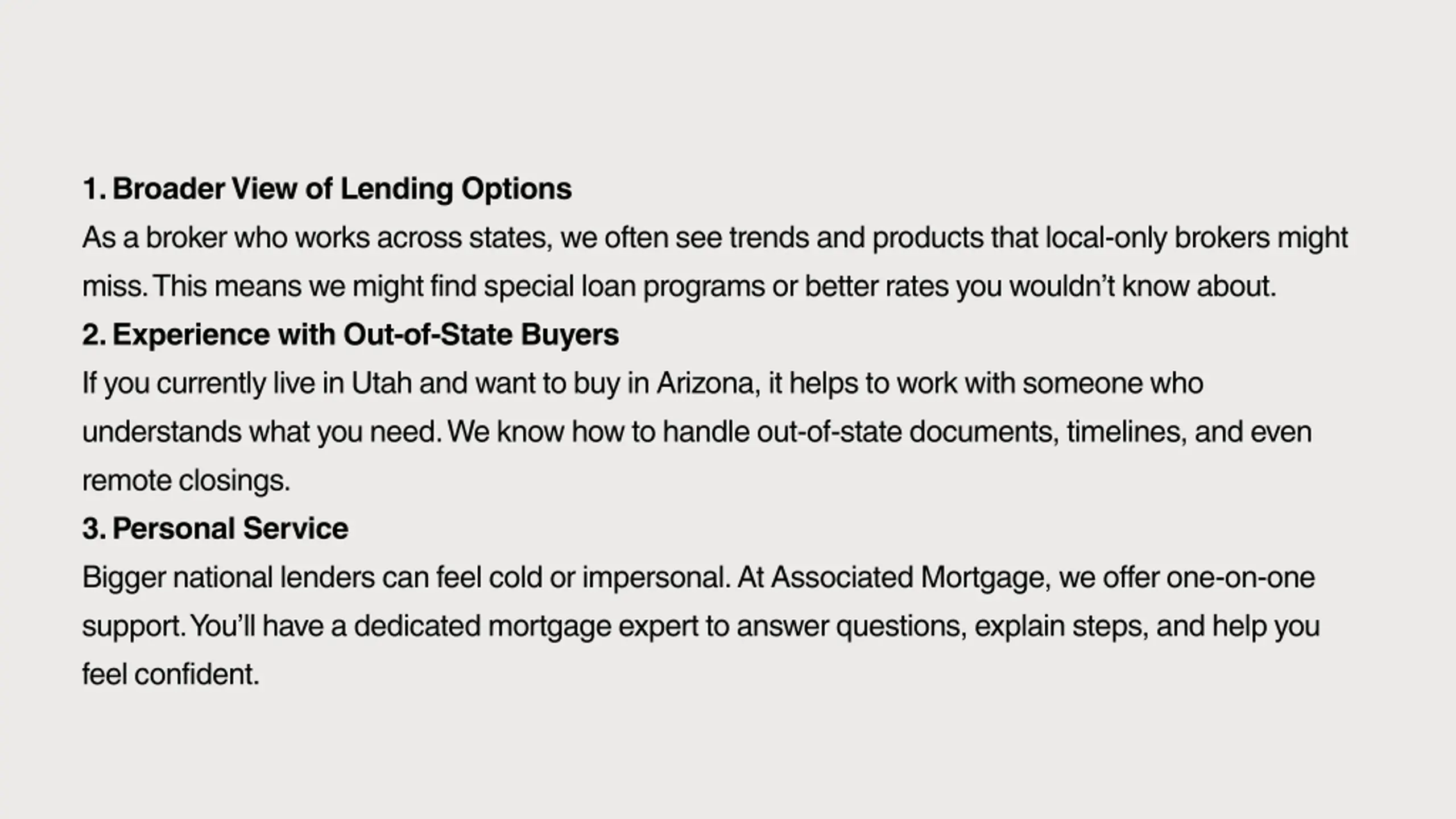 1. Broader View of Lending Options
As a broker who works across states, we often see trends and products that local-only brokers might miss. This means we might find special loan programs or better rates you wouldn’t know about.
2. Experience with Out-of-State Buyers
If you currently live in Utah and want to buy in Arizona, it helps to work with someone who understands what you need. We know how to handle out-of-state documents, timelines, and even remote closings.
3. Personal Service
Bigger national lenders can feel cold or impersonal. At Associated Mortgage, we offer one-on-one support. You’ll have a dedicated mortgage expert to answer questions, explain steps, and help you feel confident.